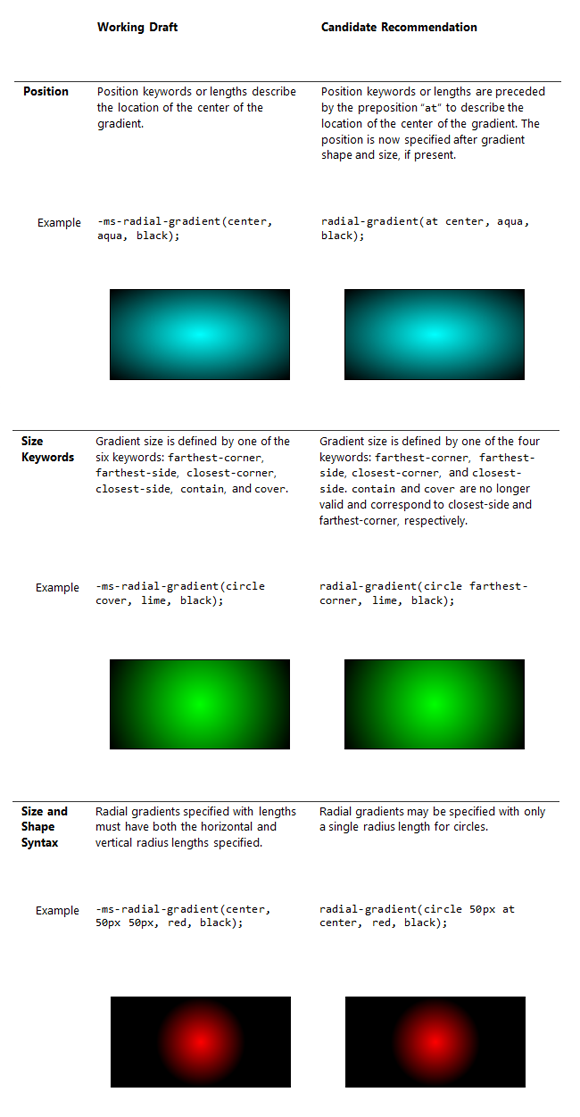 |  | Working Draft | Candidate Recommendation |
|---|---|---|
| Position | Position keywords or lengths describe the location of the center of the gradient. | Position keywords or lengths are preceded by the preposition "at" to describe the location of the center of the gradient. The position is now specified after gradient shape and size, if present. |
| Example | -ms-radial-gradient(center, aqua, black); | radial-gradient(at center, aqua, black); |
| Size Keywords | Gradient size is defined by one of the six keywords: farthest-corner, farthest-side, closest-corner, closest-side, contain, and cover. | Gradient size is defined by one of the four keywords: farthest-corner, farthest-side, closest-corner, and closest-side. contain and cover are no longer valid and correspond to closest-side and farthest-corner, respectively. |
| Example | -ms-radial-gradient(circle cover, lime, black); | radial-gradient(circle farthest-corner, lime, black); |
| Size and Shape Syntax | Radial gradients specified with lengths must have both the horizontal and vertical radius lengths specified. | Radial gradients may be specified with only a single radius length for circles. |
| Example | -ms-radial-gradient(center, 50px 50px, red, black); | radial-gradient(circle 50px at center, red, black); |